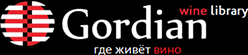 wine library
Gordian
где живёт вино